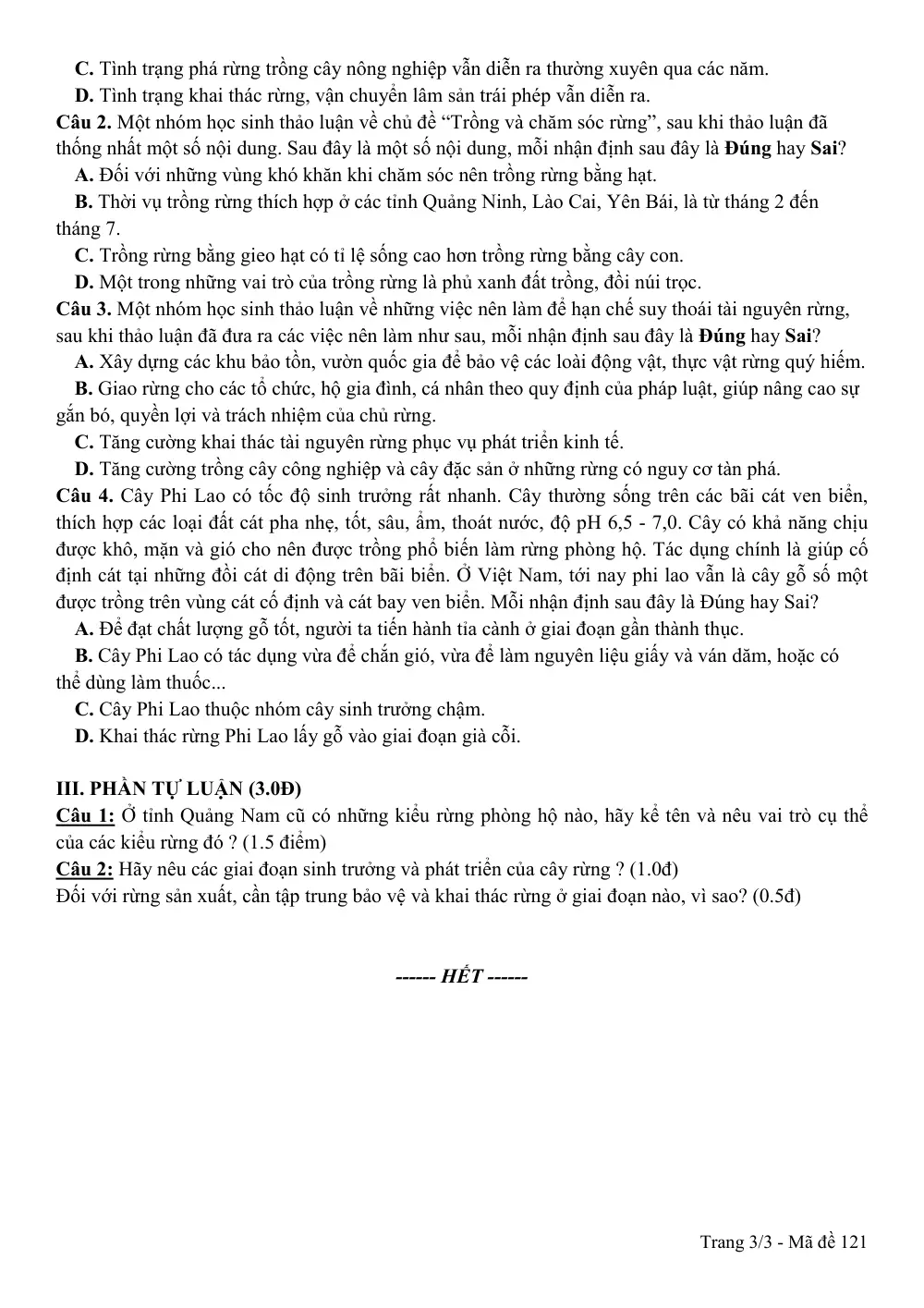 C. Tình trạng phá rừng trồng cây nông nghiệp vẫn diễn ra thường xuyên qua các năm.

D. Tình trạng khai thác rừng, vận chuyển lâm sản trái phép vẫn diễn ra.

Câu 2. Một nhóm học sinh thảo luận về chủ đề "Trồng và chăm sóc rừng", sau khi thảo luận đã thống nhất một số nội dung. Sau đây là một số nội dung, mỗi nhận định sau đây là Đúng hay Sai?

A. Đối với những vùng khó khăn khi chăm sóc nên trồng rừng bằng hạt.

B. Thời vụ trồng rừng thích hợp ở các tỉnh Quảng Ninh, Lào Cai, Yên Bái, là từ tháng 2 đến tháng 7.

C. Trồng rừng bằng gieo hạt có tỉ lệ sống cao hơn trồng rừng bằng cây con.

D. Một trong những vai trò của trồng rừng là phủ xanh đất trồng, đồi núi trọc.

Câu 3. Một nhóm học sinh thảo luận về những việc nên làm để hạn chế suy thoái tài nguyên rừng, sau khi thảo luận đã đưa ra các việc nên làm như sau, mỗi nhận định sau đây là Đúng hay Sai?

A. Xây dựng các khu bảo tồn, vườn quốc gia để bảo vệ các loài động vật, thực vật rừng quý hiếm.

B. Giao rừng cho các tổ chức, hộ gia đình, cá nhân theo quy định của pháp luật, giúp nâng cao sự gắn bó, quyền lợi và trách nhiệm của chủ rừng.

C. Tăng cường khai thác tài nguyên rừng phục vụ phát triển kinh tế.

D. Tăng cường trồng cây công nghiệp và cây đặc sản ở những rừng có nguy cơ tàn phá.

Câu 4. Cây Phi Lao có tốc độ sinh trưởng rất nhanh. Cây thường sống trên các bãi cát ven biển, thích hợp các loại đất cát pha nhẹ, tốt, sâu, ẩm, thoát nước, độ pH 6,5 - 7,0. Cây có khả năng chịu được khô, mặn và gió cho nên được trồng phổ biến làm rừng phòng hộ. Tác dụng chính là giúp cố định cát tại những đồi cát di động trên bãi biển. Ở Việt Nam, tới nay phi lao vẫn là cây gỗ số một được trồng trên vùng cát cố định và cát bay ven biển. Mỗi nhận định sau đây là Đúng hay Sai?

A. Để đạt chất lượng gỗ tốt, người ta tiến hành tỉa cành ở giai đoạn gần thành thục.

B. Cây Phi Lao có tác dụng vừa để chắn gió, vừa để làm nguyên liệu giấy và ván dăm, hoặc có thể dùng làm thuốc...

C. Cây Phi Lao thuộc nhóm cây sinh trưởng chậm.

D. Khai thác rừng Phi Lao lấy gỗ vào giai đoạn già cỗi.

III. PHẦN TỰ LUẬN (3.0Đ)

Câu 1: Ở tỉnh Quảng Nam cũ có những kiểu rừng phòng hộ nào, hãy kể tên và nêu vai trò cụ thể của các kiểu rừng đó ? (1.5 điểm)

Câu 2: Hãy nêu các giai đoạn sinh trưởng và phát triển của cây rừng ? (1.0đ)
Đối với rừng sản xuất, cần tập trung bảo vệ và khai thác rừng ở giai đoạn nào, vì sao? (0.5đ)

------ HẾT ------

Trang 3/3 - Mã đề 121